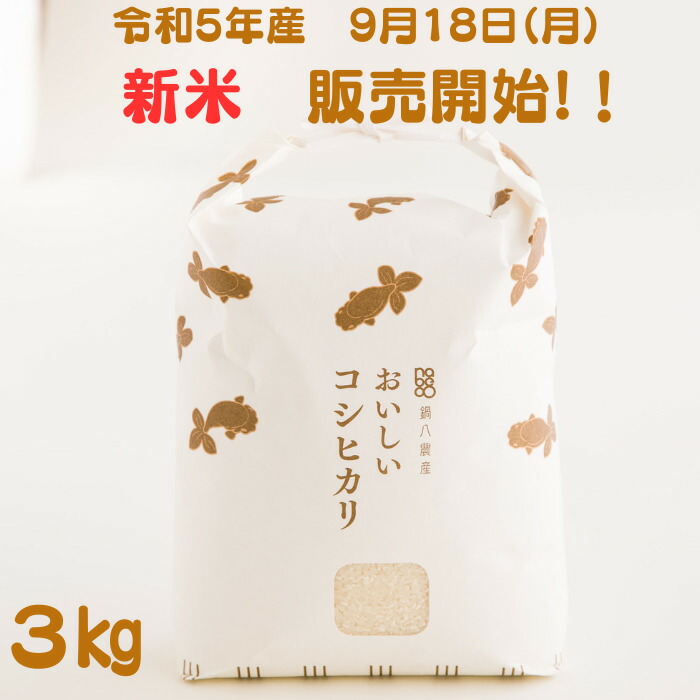 令和5年産　9月18日(月)

新米　販売開始!!

鍋八農産

おいしい
コシヒカリ

3kg